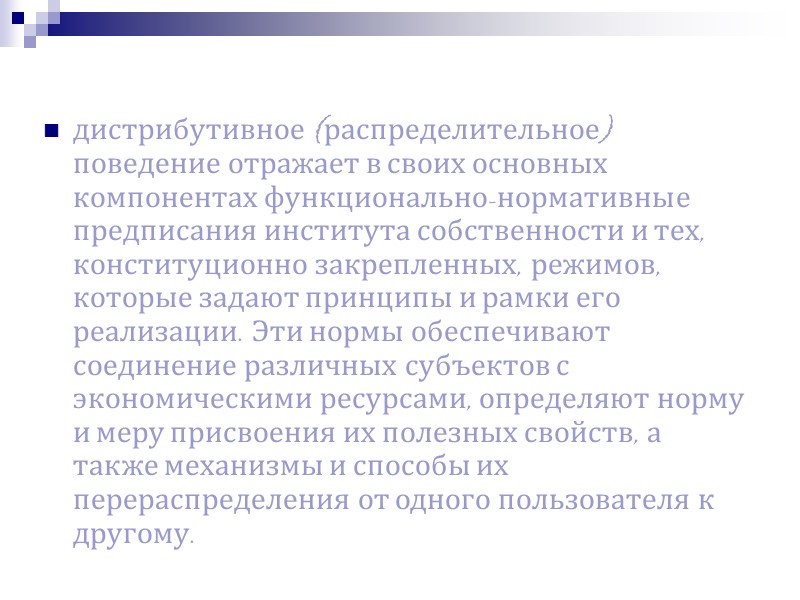 дистрибутивное (распределительное) поведение отражает в своих основных компонентах функционально-нормативные предписания института собственности и тех, конституционно закрепленных, режимов, которые задают принципы и рамки его реализации. Эти нормы обеспечивают соединение различных субъектов с экономическими ресурсами, определяют норму и меру присвоения их полезных свойств, а также механизмы и способы их перераспределения от одного пользователя к другому.